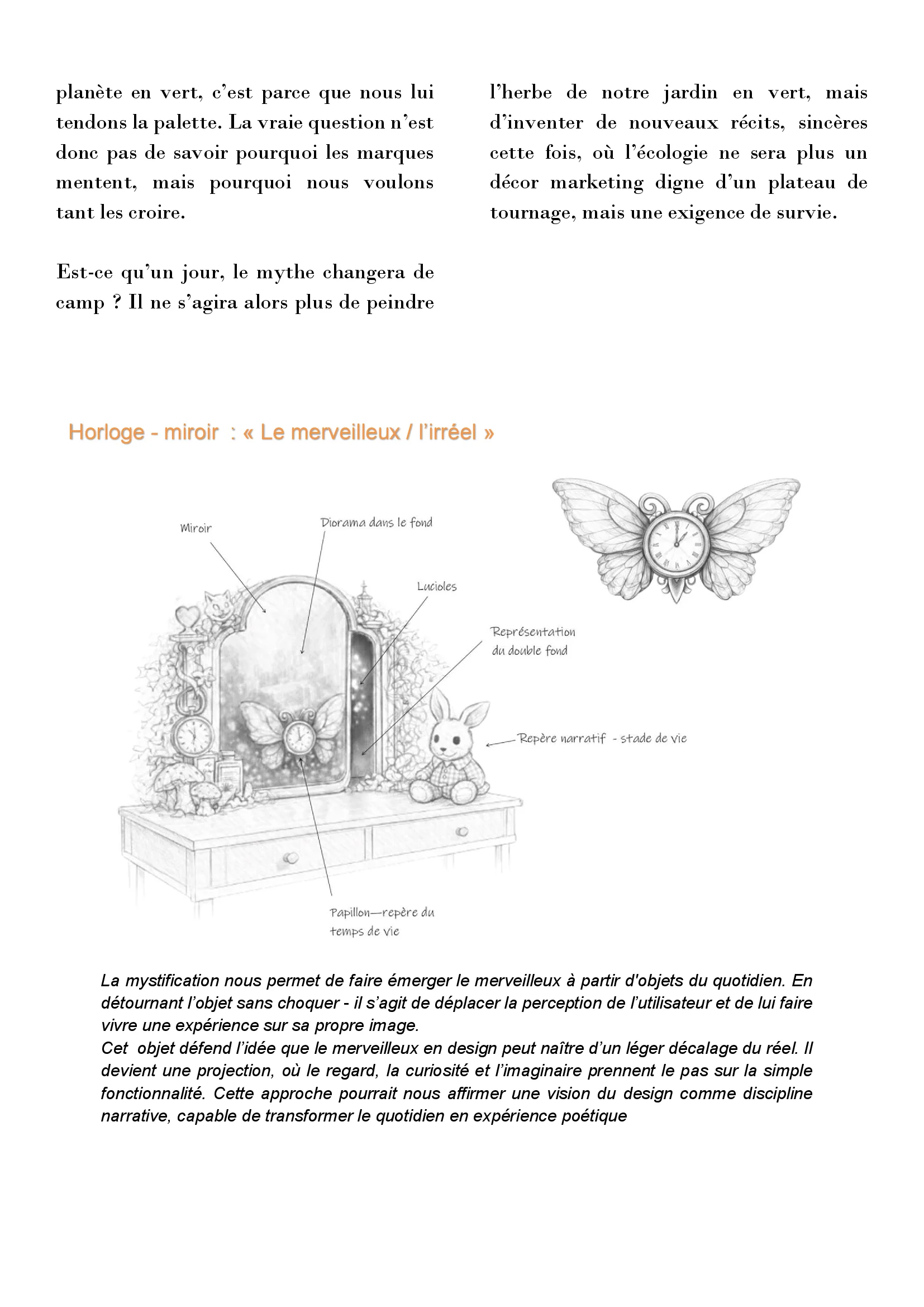 planète en vert, c'est parce que nous lui tendons la palette. La vraie question n'est donc pas de savoir pourquoi les marques mentent, mais pourquoi nous voulons tant les croire.

Est-ce qu'un jour, le mythe changera de camp ? Il ne s'agira alors plus de peindre l'herbe de notre jardin en vert, mais d'inventer de nouveaux récits, sincères cette fois, où l'écologie ne sera plus un décor marketing digne d'un plateau de tournage, mais une exigence de survie.

Horloge - miroir : « Le merveilleux / l'irréel »

Miroir

Diorama dans le fond

Lucioles

Représentation du double fond

Repère narratif - stade de vie

Papillon—repère du temps de vie

La mystification nous permet de faire émerger le merveilleux à partir d'objets du quotidien. En détournant l'objet sans choquer - il s'agit de déplacer la perception de l'utilisateur et de lui faire vivre une expérience sur sa propre image.
Cet objet défend l'idée que le merveilleux en design peut naître d'un léger décalage du réel. Il devient une projection, où le regard, la curiosité et l'imaginaire prennent le pas sur la simple fonctionnalité. Cette approche pourrait nous affirmer une vision du design comme discipline narrative, capable de transformer le quotidien en expérience poétique